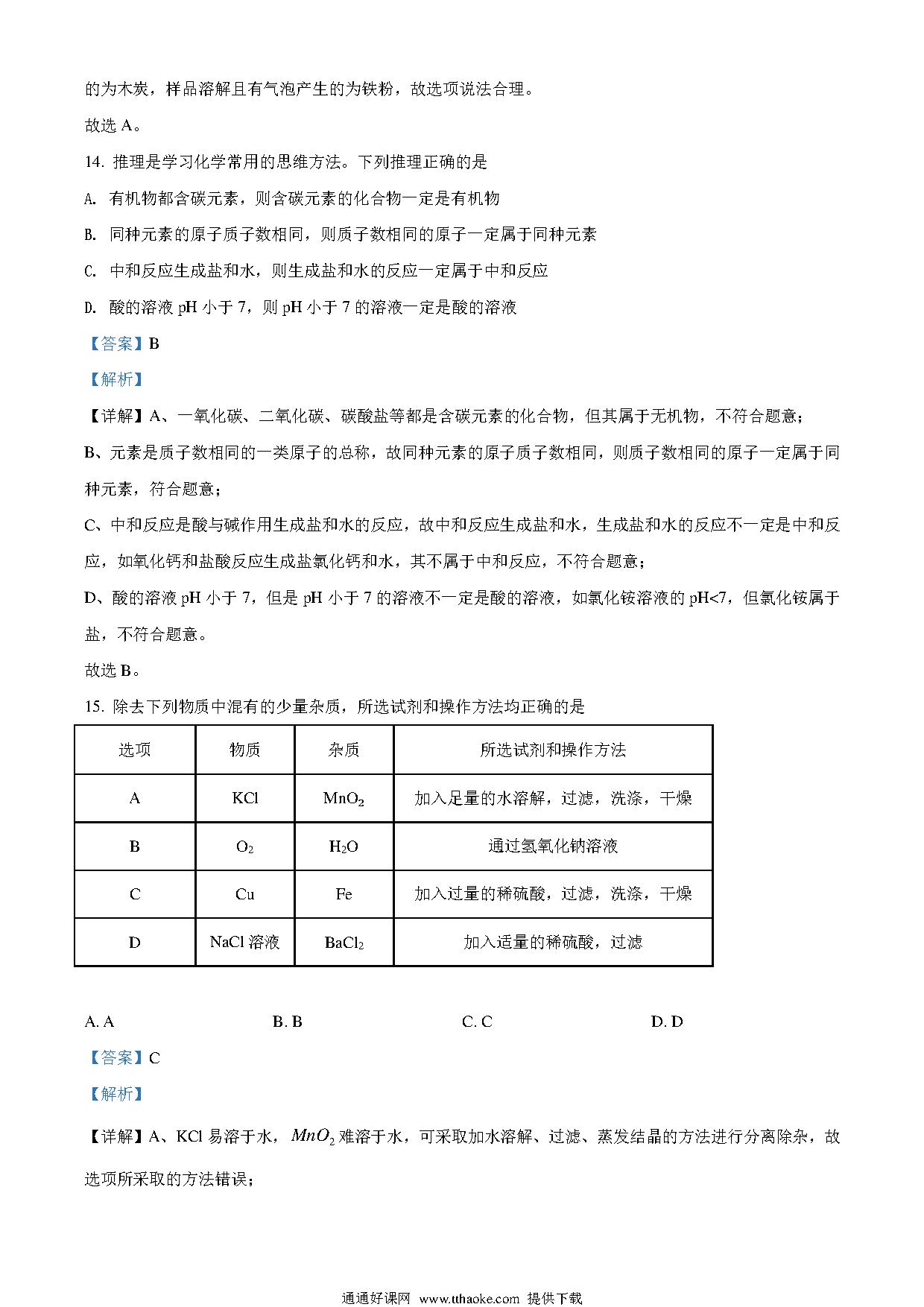 的为木炭，样品溶解且有气泡产生的为铁粉，故选项说法合理。

故选 A。

14. 推理是学习化学常用的思维方法。下列推理正确的是

A. 有机物都含碳元素，则含碳元素的化合物一定是有机物

B. 同种元素的原子质子数相同，则质子数相同的原子一定属于同种元素

C. 中和反应生成盐和水，则生成盐和水的反应一定属于中和反应

D. 酸的溶液 pH 小于 7，则 pH 小于 7 的溶液一定是酸的溶液

【答案】B

【解析】

【详解】A、一氧化碳、二氧化碳、碳酸盐等都是含碳元素的化合物，但其属于无机物，不符合题意；

B、元素是质子数相同的一类原子的总称，故同种元素的原子质子数相同，则质子数相同的原子一定属于同种元素，符合题意；

C、中和反应是酸与碱作用生成盐和水的反应，故中和反应生成盐和水，生成盐和水的反应不一定是中和反应，如氧化钙和盐酸反应生成盐氯化钙和水，其不属于中和反应，不符合题意；

D、酸的溶液 pH 小于 7，但是 pH 小于 7 的溶液不一定是酸的溶液，如氯化铵溶液的 pH<7，但氯化铵属于盐，不符合题意。

故选 B。

15. 除去下列物质中混有的少量杂质，所选试剂和操作方法均正确的是

| 选项 | 物质 | 杂质 | 所选试剂和操作方法 |
|---|---|---|---|
| A | KCl | $MnO_2$ | 加入足量的水溶解，过滤，洗涤，干燥 |
| B | $O_2$ | $H_2O$ | 通过氢氧化钠溶液 |
| C | Cu | Fe | 加入过量的稀硫酸，过滤，洗涤，干燥 |
| D | NaCl 溶液 | $BaCl_2$ | 加入适量的稀硫酸，过滤 |

A. A　　B. B　　C. C　　D. D

【答案】C

【解析】

【详解】A、KCl 易溶于水，$MnO_2$ 难溶于水，可采取加水溶解、过滤、蒸发结晶的方法进行分离除杂，故选项所采取的方法错误；

通通好课网 www.tthaoke.com 提供下载